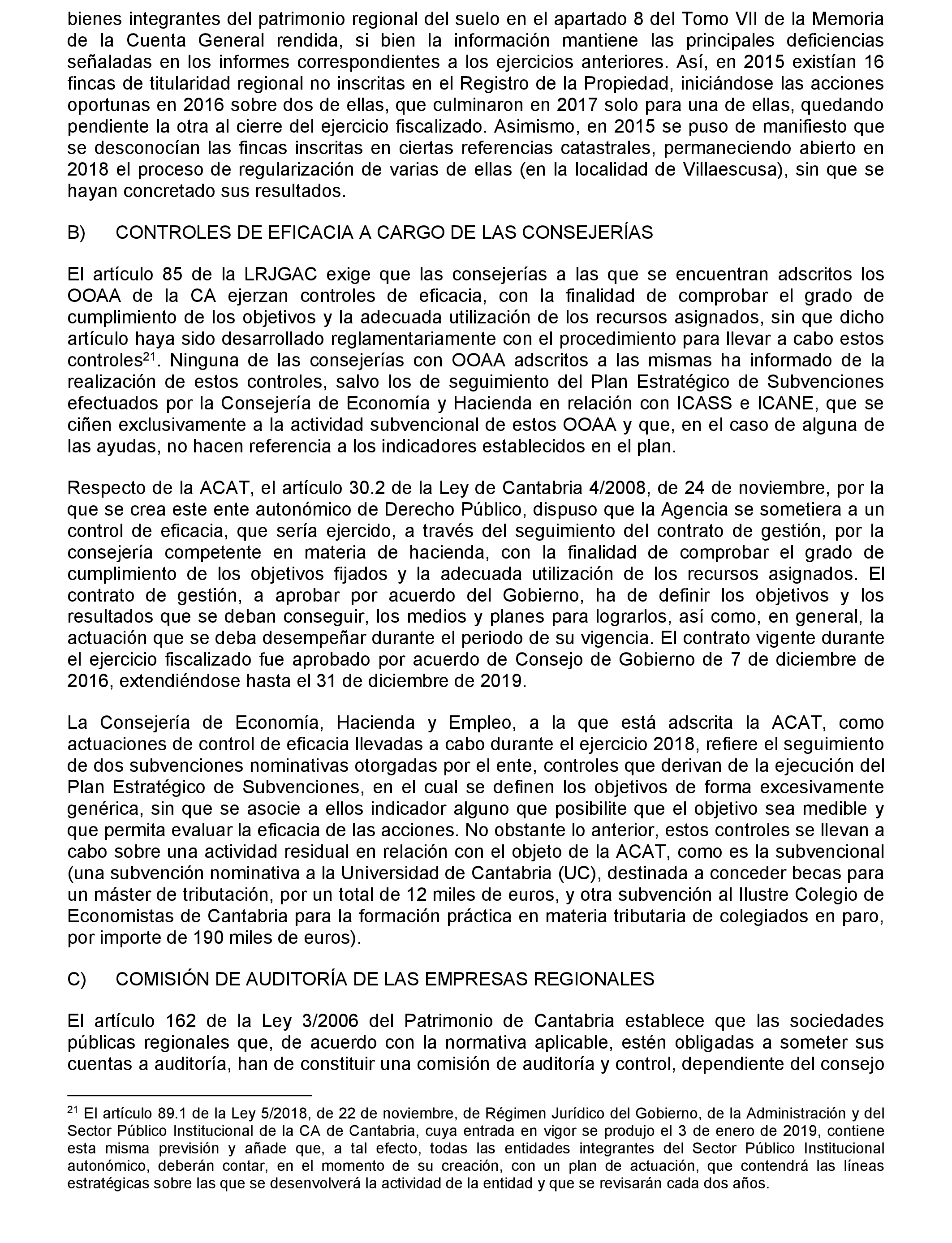 bienes integrantes del patrimonio regional del suelo en el apartado 8 del Tomo VII de la Memoria de la Cuenta General rendida, si bien la información mantiene las principales deficiencias señaladas en los informes correspondientes a los ejercicios anteriores. Así, en 2015 existían 16 fincas de titularidad regional no inscritas en el Registro de la Propiedad, iniciándose las acciones oportunas en 2016 sobre dos de ellas, que culminaron en 2017 solo para una de ellas, quedando pendiente la otra al cierre del ejercicio fiscalizado. Asimismo, en 2015 se puso de manifiesto que se desconocían las fincas inscritas en ciertas referencias catastrales, permaneciendo abierto en 2018 el proceso de regularización de varias de ellas (en la localidad de Villaescusa), sin que se hayan concretado sus resultados.

B) CONTROLES DE EFICACIA A CARGO DE LAS CONSEJERÍAS

El artículo 85 de la LRJGAC exige que las consejerías a las que se encuentran adscritos los OOAA de la CA ejerzan controles de eficacia, con la finalidad de comprobar el grado de cumplimiento de los objetivos y la adecuada utilización de los recursos asignados, sin que dicho artículo haya sido desarrollado reglamentariamente con el procedimiento para llevar a cabo estos controles$^{21}$. Ninguna de las consejerías con OOAA adscritos a las mismas ha informado de la realización de estos controles, salvo los de seguimiento del Plan Estratégico de Subvenciones efectuados por la Consejería de Economía y Hacienda en relación con ICASS e ICANE, que se ciñen exclusivamente a la actividad subvencional de estos OOAA y que, en el caso de alguna de las ayudas, no hacen referencia a los indicadores establecidos en el plan.

Respecto de la ACAT, el artículo 30.2 de la Ley de Cantabria 4/2008, de 24 de noviembre, por la que se crea este ente autonómico de Derecho Público, dispuso que la Agencia se sometiera a un control de eficacia, que sería ejercido, a través del seguimiento del contrato de gestión, por la consejería competente en materia de hacienda, con la finalidad de comprobar el grado de cumplimiento de los objetivos fijados y la adecuada utilización de los recursos asignados. El contrato de gestión, a aprobar por acuerdo del Gobierno, ha de definir los objetivos y los resultados que se deban conseguir, los medios y planes para lograrlos, así como, en general, la actuación que se deba desempeñar durante el periodo de su vigencia. El contrato vigente durante el ejercicio fiscalizado fue aprobado por acuerdo de Consejo de Gobierno de 7 de diciembre de 2016, extendiéndose hasta el 31 de diciembre de 2019.

La Consejería de Economía, Hacienda y Empleo, a la que está adscrita la ACAT, como actuaciones de control de eficacia llevadas a cabo durante el ejercicio 2018, refiere el seguimiento de dos subvenciones nominativas otorgadas por el ente, controles que derivan de la ejecución del Plan Estratégico de Subvenciones, en el cual se definen los objetivos de forma excesivamente genérica, sin que se asocie a ellos indicador alguno que posibilite que el objetivo sea medible y que permita evaluar la eficacia de las acciones. No obstante lo anterior, estos controles se llevan a cabo sobre una actividad residual en relación con el objeto de la ACAT, como es la subvencional (una subvención nominativa a la Universidad de Cantabria (UC), destinada a conceder becas para un máster de tributación, por un total de 12 miles de euros, y otra subvención al Ilustre Colegio de Economistas de Cantabria para la formación práctica en materia tributaria de colegiados en paro, por importe de 190 miles de euros).

C) COMISIÓN DE AUDITORÍA DE LAS EMPRESAS REGIONALES

El artículo 162 de la Ley 3/2006 del Patrimonio de Cantabria establece que las sociedades públicas regionales que, de acuerdo con la normativa aplicable, estén obligadas a someter sus cuentas a auditoría, han de constituir una comisión de auditoría y control, dependiente del consejo

$^{21}$ El artículo 89.1 de la Ley 5/2018, de 22 de noviembre, de Régimen Jurídico del Gobierno, de la Administración y del Sector Público Institucional de la CA de Cantabria, cuya entrada en vigor se produjo el 3 de enero de 2019, contiene esta misma previsión y añade que, a tal efecto, todas las entidades integrantes del Sector Público Institucional autonómico, deberán contar, en el momento de su creación, con un plan de actuación, que contendrá las líneas estratégicas sobre las que se desenvolverá la actividad de la entidad y que se revisarán cada dos años.